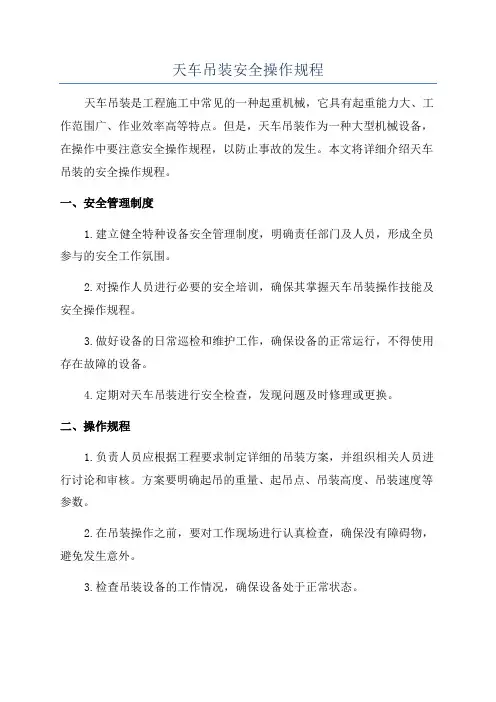 天车吊装安全操作规程

天车吊装是工程施工中常见的一种起重机械，它具有起重能力大、工作范围广、作业效率高等特点。但是，天车吊装作为一种大型机械设备，在操作中要注意安全操作规程，以防止事故的发生。本文将详细介绍天车吊装的安全操作规程。

一、安全管理制度

1.建立健全特种设备安全管理制度，明确责任部门及人员，形成全员参与的安全工作氛围。

2.对操作人员进行必要的安全培训，确保其掌握天车吊装操作技能及安全操作规程。

3.做好设备的日常巡检和维护工作，确保设备的正常运行，不得使用存在故障的设备。

4.定期对天车吊装进行安全检查，发现问题及时修理或更换。

二、操作规程

1.负责人员应根据工程要求制定详细的吊装方案，并组织相关人员进行讨论和审核。方案要明确起吊的重量、起吊点、吊装高度、吊装速度等参数。

2.在吊装操作之前，要对工作现场进行认真检查，确保没有障碍物，避免发生意外。

3.检查吊装设备的工作情况，确保设备处于正常状态。